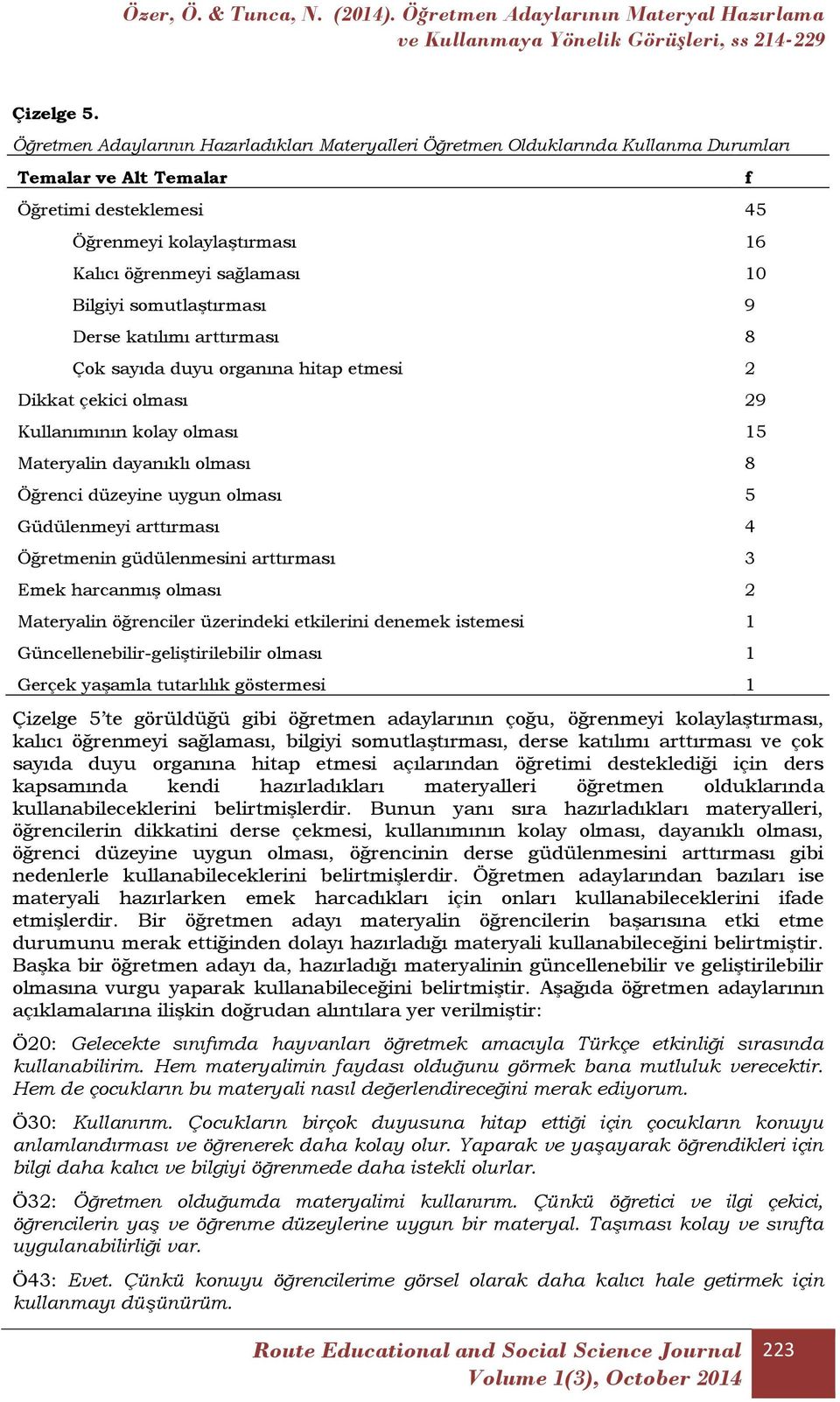 Özer, Ö. & Tunca, N. (2014). Öğretmen Adaylarının Materyal Hazırlama ve Kullanmaya Yönelik Görüşleri, ss 214-229

Çizelge 5.
Öğretmen Adaylarının Hazırladıkları Materyalleri Öğretmen Olduklarında Kullanma Durumları

| Temalar ve Alt Temalar | f |
|---|---|
| Öğretimi desteklemesi | 45 |
| Öğrenmeyi kolaylaştırması | 16 |
| Kalıcı öğrenmeyi sağlaması | 10 |
| Bilgiyi somutlaştırması | 9 |
| Derse katılımı arttırması | 8 |
| Çok sayıda duyu organına hitap etmesi | 2 |
| Dikkat çekici olması | 29 |
| Kullanımının kolay olması | 15 |
| Materyalin dayanıklı olması | 8 |
| Öğrenci düzeyine uygun olması | 5 |
| Güdülenmeyi arttırması | 4 |
| Öğretmenin güdülenmesini arttırması | 3 |
| Emek harcanmış olması | 2 |
| Materyalin öğrenciler üzerindeki etkilerini denemek istemesi | 1 |
| Güncellenebilir-geliştirilebilir olması | 1 |
| Gerçek yaşamla tutarlılık göstermesi | 1 |

Çizelge 5'te görüldüğü gibi öğretmen adaylarının çoğu, öğrenmeyi kolaylaştırması, kalıcı öğrenmeyi sağlaması, bilgiyi somutlaştırması, derse katılımı arttırması ve çok sayıda duyu organına hitap etmesi açılarından öğretimi desteklediği için ders kapsamında kendi hazırladıkları materyalleri öğretmen olduklarında kullanabileceklerini belirtmişlerdir. Bunun yanı sıra hazırladıkları materyalleri, öğrencilerin dikkatini derse çekmesi, kullanımının kolay olması, dayanıklı olması, öğrenci düzeyine uygun olması, öğrencinin derse güdülenmesini arttırması gibi nedenlerle kullanabileceklerini belirtmişlerdir. Öğretmen adaylarından bazıları ise materyali hazırlarken emek harcadıkları için onları kullanabileceklerini ifade etmişlerdir. Bir öğretmen adayı materyalin öğrencilerin başarısına etki etme durumunu merak ettiğinden dolayı hazırladığı materyali kullanabileceğini belirtmiştir. Başka bir öğretmen adayı da, hazırladığı materyalinin güncellenebilir ve geliştirilebilir olmasına vurgu yaparak kullanabileceğini belirtmiştir. Aşağıda öğretmen adaylarının açıklamalarına ilişkin doğrudan alıntılara yer verilmiştir:

Ö20: Gelecekte sınıfımda hayvanları öğretmek amacıyla Türkçe etkinliği sırasında kullanabilirim. Hem materyalimin faydası olduğunu görmek bana mutluluk verecektir. Hem de çocukların bu materyali nasıl değerlendireceğini merak ediyorum.

Ö30: Kullanırım. Çocukların birçok duyusuna hitap ettiği için çocukların konuyu anlamlandırması ve öğrenerek daha kolay olur. Yaparak ve yaşayarak öğrendikleri için bilgi daha kalıcı ve bilgiyi öğrenmede daha istekli olurlar.

Ö32: Öğretmen olduğumda materyalimi kullanırım. Çünkü öğretici ve ilgi çekici, öğrencilerin yaş ve öğrenme düzeylerine uygun bir materyal. Taşıması kolay ve sınıfta uygulanabilirliği var.

Ö43: Evet. Çünkü konuyu öğrencilerime görsel olarak daha kalıcı hale getirmek için kullanmayı düşünürüm.

Route Educational and Social Science Journal
Volume 1(3), October 2014
223